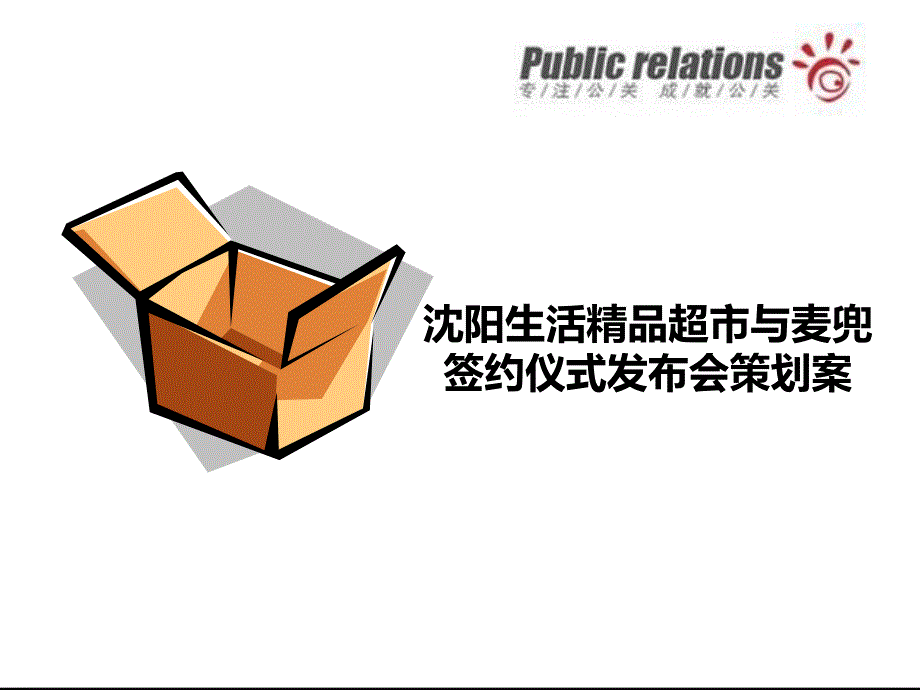 Public relations
专/注/公/关 成/就/公/关

沈阳生活精品超市与麦兜签约仪式发布会策划案